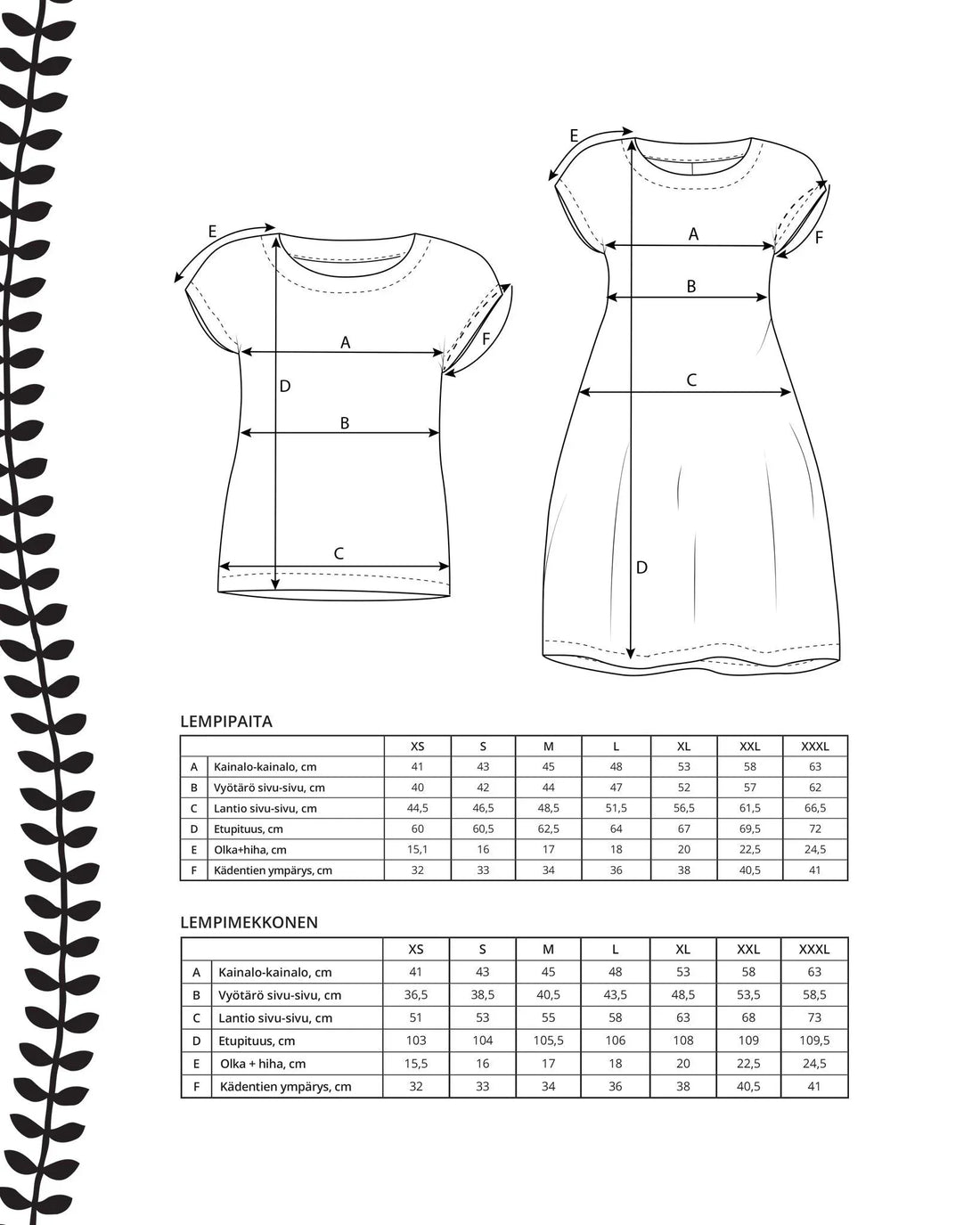 E

A

F

D

B

C

E

A

F

B

C

D

LEMPIPAITA

| | | XS | S | M | L | XL | XXL | XXXL |
|---|---|---|---|---|---|---|---|---|
| A | Kainalo-kainalo, cm | 41 | 43 | 45 | 48 | 53 | 58 | 63 |
| B | Vyötärö sivu-sivu, cm | 40 | 42 | 44 | 47 | 52 | 57 | 62 |
| C | Lantio sivu-sivu, cm | 44,5 | 46,5 | 48,5 | 51,5 | 56,5 | 61,5 | 66,5 |
| D | Etupituus, cm | 60 | 60,5 | 62,5 | 64 | 67 | 69,5 | 72 |
| E | Olka+hiha, cm | 15,1 | 16 | 17 | 18 | 20 | 22,5 | 24,5 |
| F | Kädentien ympärys, cm | 32 | 33 | 34 | 36 | 38 | 40,5 | 41 |

LEMPIMEKKONEN

| | | XS | S | M | L | XL | XXL | XXXL |
|---|---|---|---|---|---|---|---|---|
| A | Kainalo-kainalo, cm | 41 | 43 | 45 | 48 | 53 | 58 | 63 |
| B | Vyötärö sivu-sivu, cm | 36,5 | 38,5 | 40,5 | 43,5 | 48,5 | 53,5 | 58,5 |
| C | Lantio sivu-sivu, cm | 51 | 53 | 55 | 58 | 63 | 68 | 73 |
| D | Etupituus, cm | 103 | 104 | 105,5 | 106 | 108 | 109 | 109,5 |
| E | Olka + hiha, cm | 15,5 | 16 | 17 | 18 | 20 | 22,5 | 24,5 |
| F | Kädentien ympärys, cm | 32 | 33 | 34 | 36 | 38 | 40,5 | 41 |